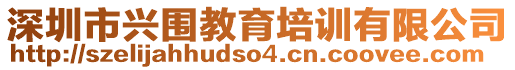 深圳市兴围教育培训有限公司
http://szelijahhudso4.cn.coovee.com